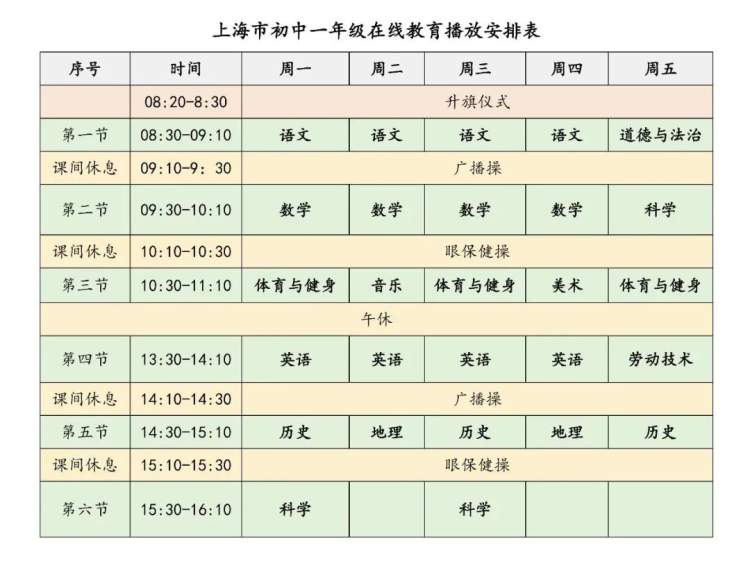 上海市初中一年级在线教育播放安排表

| 序号 | 时间 | 周一 | 周二 | 周三 | 周四 | 周五 |
|---|---|---|---|---|---|---|
| | 08:20-8:30 | 升旗仪式 | | | | |
| 第一节 | 08:30-09:10 | 语文 | 语文 | 语文 | 语文 | 道德与法治 |
| 课间休息 | 09:10-9：30 | 广播操 | | | | |
| 第二节 | 09:30-10:10 | 数学 | 数学 | 数学 | 数学 | 科学 |
| 课间休息 | 10:10-10:30 | 眼保健操 | | | | |
| 第三节 | 10:30-11:10 | 体育与健身 | 音乐 | 体育与健身 | 美术 | 体育与健身 |
| 午休 | | | | | | |
| 第四节 | 13:30-14:10 | 英语 | 英语 | 英语 | 英语 | 劳动技术 |
| 课间休息 | 14:10-14:30 | 广播操 | | | | |
| 第五节 | 14:30-15:10 | 历史 | 地理 | 历史 | 地理 | 历史 |
| 课间休息 | 15:10-15:30 | 眼保健操 | | | | |
| 第六节 | 15:30-16:10 | 科学 | | 科学 | | |